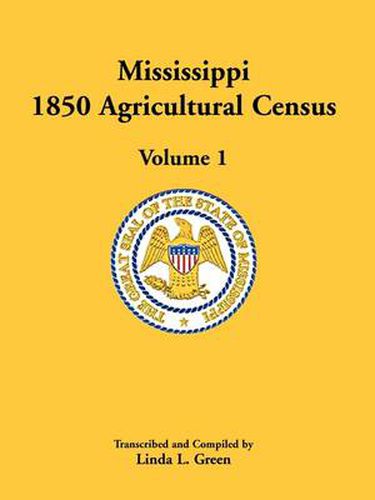 Mississippi
1850 Agricultural Census

Volume 1

THE GREAT SEAL OF THE STATE OF MISSISSIPPI

Transcribed and Compiled by
Linda L. Green